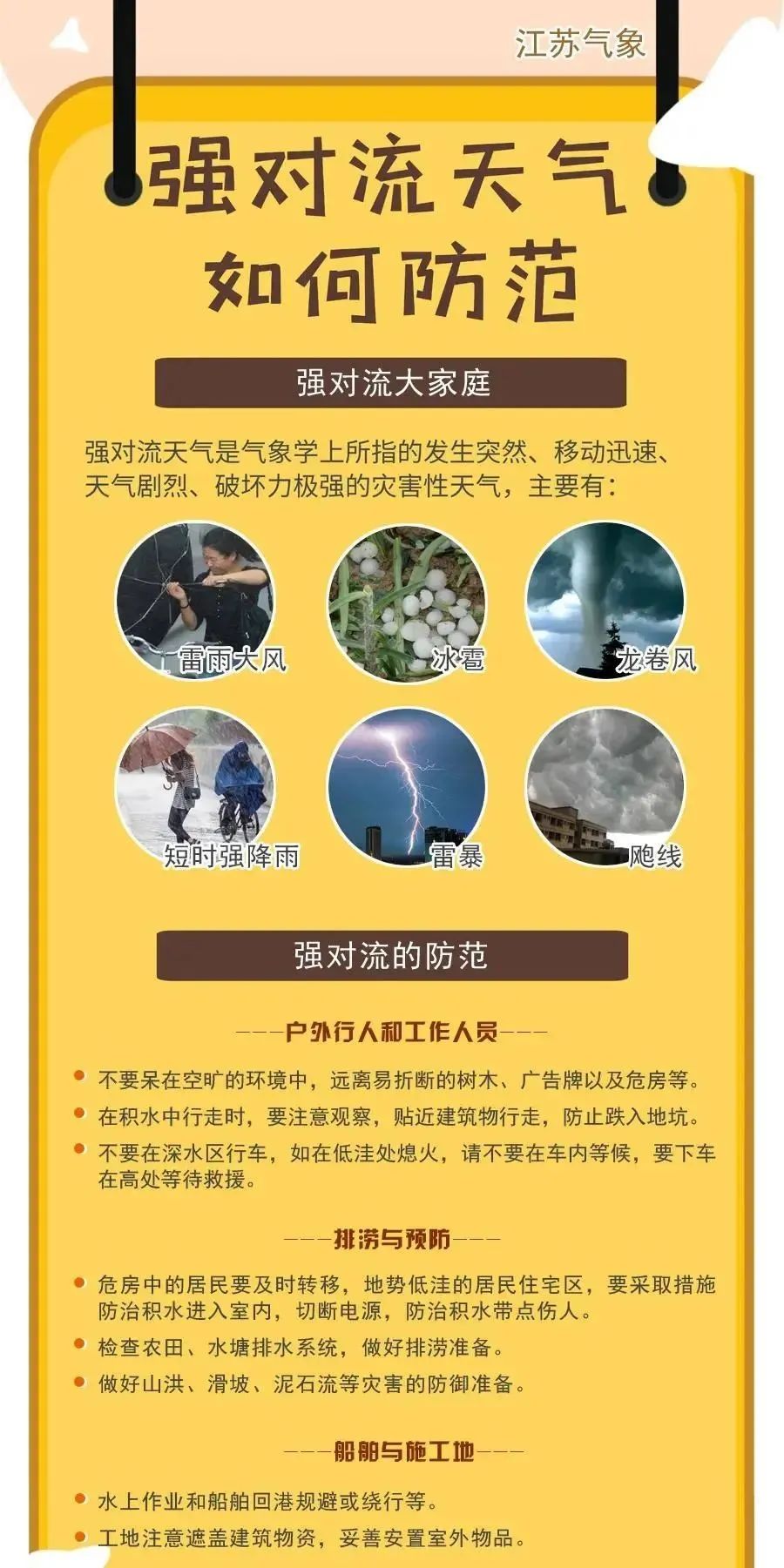 江苏气象

强对流天气
如何防范

强对流大家庭

强对流天气是气象学上所指的发生突然、移动迅速、天气剧烈、破坏力极强的灾害性天气，主要有：

雷雨大风
冰雹
龙卷风
短时强降雨
雷暴
飑线

强对流的防范

———户外行人和工作人员———

不要呆在空旷的环境中，远离易折断的树木、广告牌以及危房等。

在积水中行走时，要注意观察，贴近建筑物行走，防止跌入地坑。

不要在深水区行车，如在低洼处熄火，请不要在车内等候，要下车在高处等待救援。

———排涝与预防———

危房中的居民要及时转移，地势低洼的居民住宅区，要采取措施防治积水进入室内，切断电源，防治积水带点伤人。

检查农田、水塘排水系统，做好排涝准备。

做好山洪、滑坡、泥石流等灾害的防御准备。

———船舶与施工地———

水上作业和船舶回港规避或绕行等。

工地注意遮盖建筑物资，妥善安置室外物品。